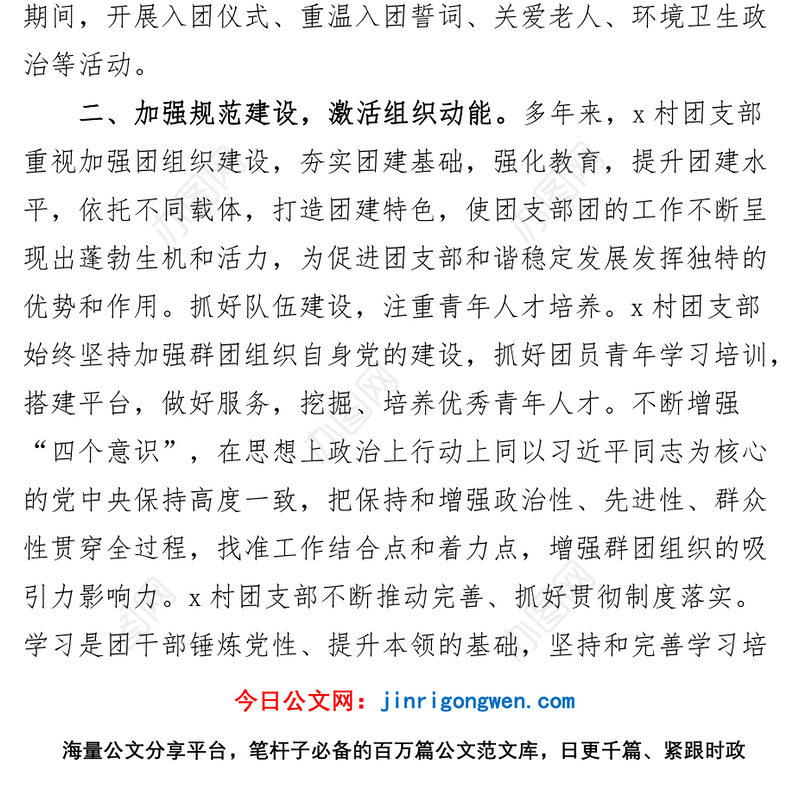 期间，开展入团仪式、重温入团誓词、关爱老人、环境卫生政治等活动。

二、加强规范建设，激活组织动能。多年来，x村团支部重视加强团组织建设，夯实团建基础，强化教育，提升团建水平，依托不同载体，打造团建特色，使团支部团的工作不断呈现出蓬勃生机和活力，为促进团支部和谐稳定发展发挥独特的优势和作用。抓好队伍建设，注重青年人才培养。x村团支部始终坚持加强群团组织自身党的建设，抓好团员青年学习培训，搭建平台，做好服务，挖掘、培养优秀青年人才。不断增强“四个意识”，在思想上政治上行动上同以习近平同志为核心的党中央保持高度一致，把保持和增强政治性、先进性、群众性贯穿全过程，找准工作结合点和着力点，增强群团组织的吸引力影响力。x村团支部不断推动完善、抓好贯彻制度落实。学习是团干部锤炼党性、提升本领的基础，坚持和完善学习培

今日公文网：jinrigongwen.com

海量公文分享平台，笔杆子必备的百万篇公文范文库，日更千篇、紧跟时政